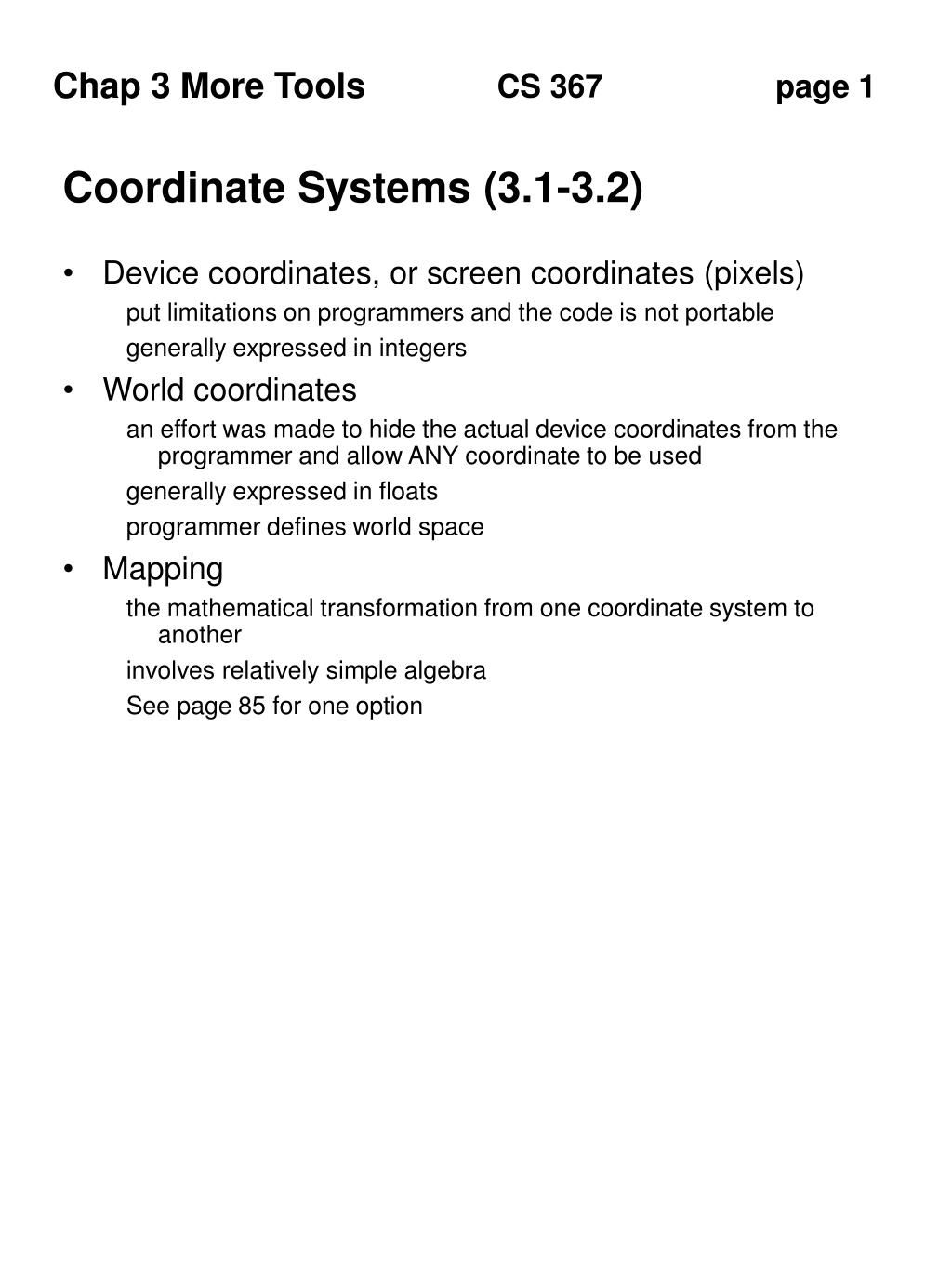 Chap 3 More Tools CS 367 page 1

Coordinate Systems (3.1-3.2)

• Device coordinates, or screen coordinates (pixels)

put limitations on programmers and the code is not portable

generally expressed in integers

• World coordinates

an effort was made to hide the actual device coordinates from the programmer and allow ANY coordinate to be used

generally expressed in floats

programmer defines world space

• Mapping

the mathematical transformation from one coordinate system to another

involves relatively simple algebra

See page 85 for one option